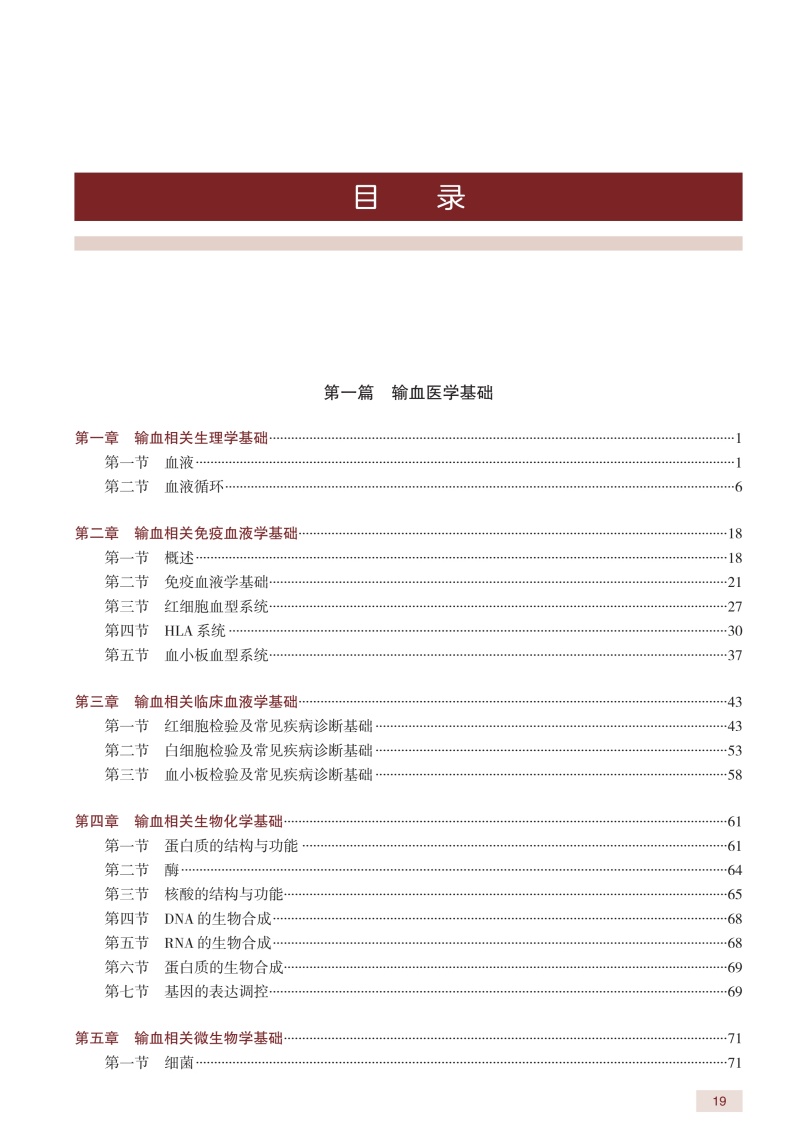 目 录

第一篇 输血医学基础

第一章 输血相关生理学基础 1
第一节 血液 1
第二节 血液循环 6

第二章 输血相关免疫血液学基础 18
第一节 概述 18
第二节 免疫血液学基础 21
第三节 红细胞血型系统 27
第四节 HLA系统 30
第五节 血小板血型系统 37

第三章 输血相关临床血液学基础 43
第一节 红细胞检验及常见疾病诊断基础 43
第二节 白细胞检验及常见疾病诊断基础 53
第三节 血小板检验及常见疾病诊断基础 58

第四章 输血相关生物化学基础 61
第一节 蛋白质的结构与功能 61
第二节 酶 64
第三节 核酸的结构与功能 65
第四节 DNA的生物合成 68
第五节 RNA的生物合成 68
第六节 蛋白质的生物合成 69
第七节 基因的表达调控 69

第五章 输血相关微生物学基础 71
第一节 细菌 71

19